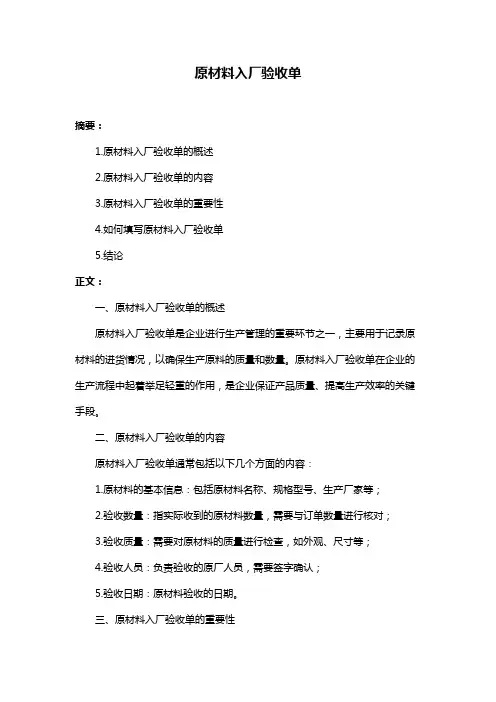 原材料入厂验收单

摘要：

1.原材料入厂验收单的概述

2.原材料入厂验收单的内容

3.原材料入厂验收单的重要性

4.如何填写原材料入厂验收单

5.结论

正文：

一、原材料入厂验收单的概述

原材料入厂验收单是企业进行生产管理的重要环节之一，主要用于记录原材料的进货情况，以确保生产原料的质量和数量。原材料入厂验收单在企业的生产流程中起着举足轻重的作用，是企业保证产品质量、提高生产效率的关键手段。

二、原材料入厂验收单的内容

原材料入厂验收单通常包括以下几个方面的内容：

1.原材料的基本信息：包括原材料名称、规格型号、生产厂家等；

2.验收数量：指实际收到的原材料数量，需要与订单数量进行核对；

3.验收质量：需要对原材料的质量进行检查，如外观、尺寸等；

4.验收人员：负责验收的原厂人员，需要签字确认；

5.验收日期：原材料验收的日期。

三、原材料入厂验收单的重要性